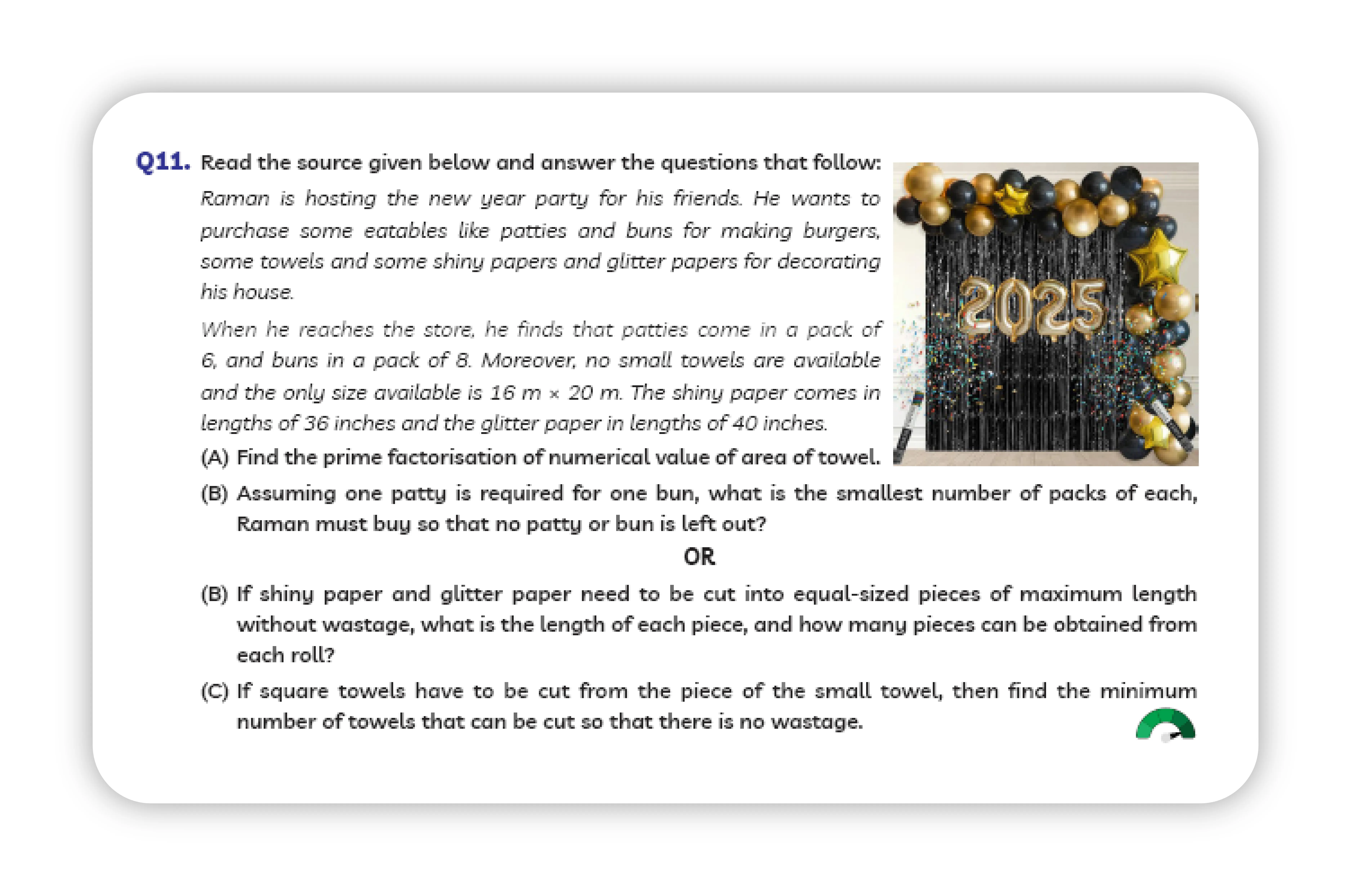 Q11. Read the source given below and answer the questions that follow:

Raman is hosting the new year party for his friends. He wants to purchase some eatables like patties and buns for making burgers, some towels and some shiny papers and glitter papers for decorating his house.

When he reaches the store, he finds that patties come in a pack of 6, and buns in a pack of 8. Moreover, no small towels are available and the only size available is 16 m × 20 m. The shiny paper comes in lengths of 36 inches and the glitter paper in lengths of 40 inches.

2025

(A) Find the prime factorisation of numerical value of area of towel.

(B) Assuming one patty is required for one bun, what is the smallest number of packs of each, Raman must buy so that no patty or bun is left out?

OR

(B) If shiny paper and glitter paper need to be cut into equal-sized pieces of maximum length without wastage, what is the length of each piece, and how many pieces can be obtained from each roll?

(C) If square towels have to be cut from the piece of the small towel, then find the minimum number of towels that can be cut so that there is no wastage.